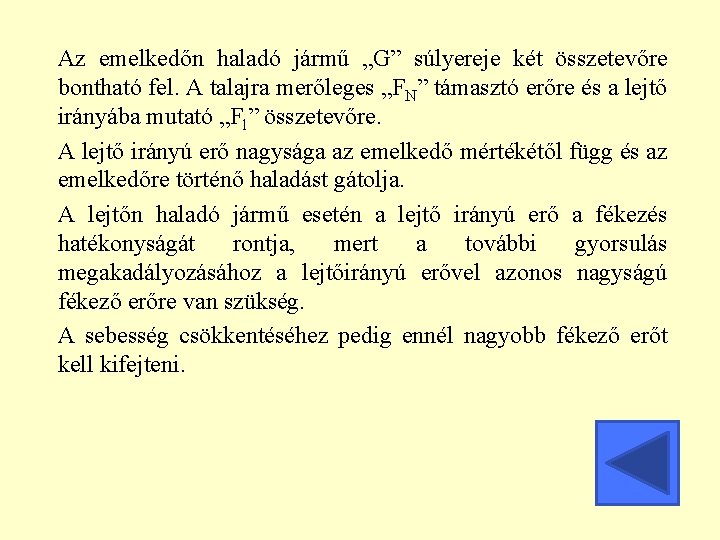 Az emelkedőn haladó jármű „G” súlyereje két összetevőre bontható fel. A talajra merőleges „$F_N$” támasztó erőre és a lejtő irányába mutató „$F_l$” összetevőre.

A lejtő irányú erő nagysága az emelkedő mértékétől függ és az emelkedőre történő haladást gátolja.

A lejtőn haladó jármű esetén a lejtő irányú erő a fékezés hatékonyságát rontja, mert a további gyorsulás megakadályozásához a lejtőirányú erővel azonos nagyságú fékező erőre van szükség.

A sebesség csökkentéséhez pedig ennél nagyobb fékező erőt kell kifejteni.